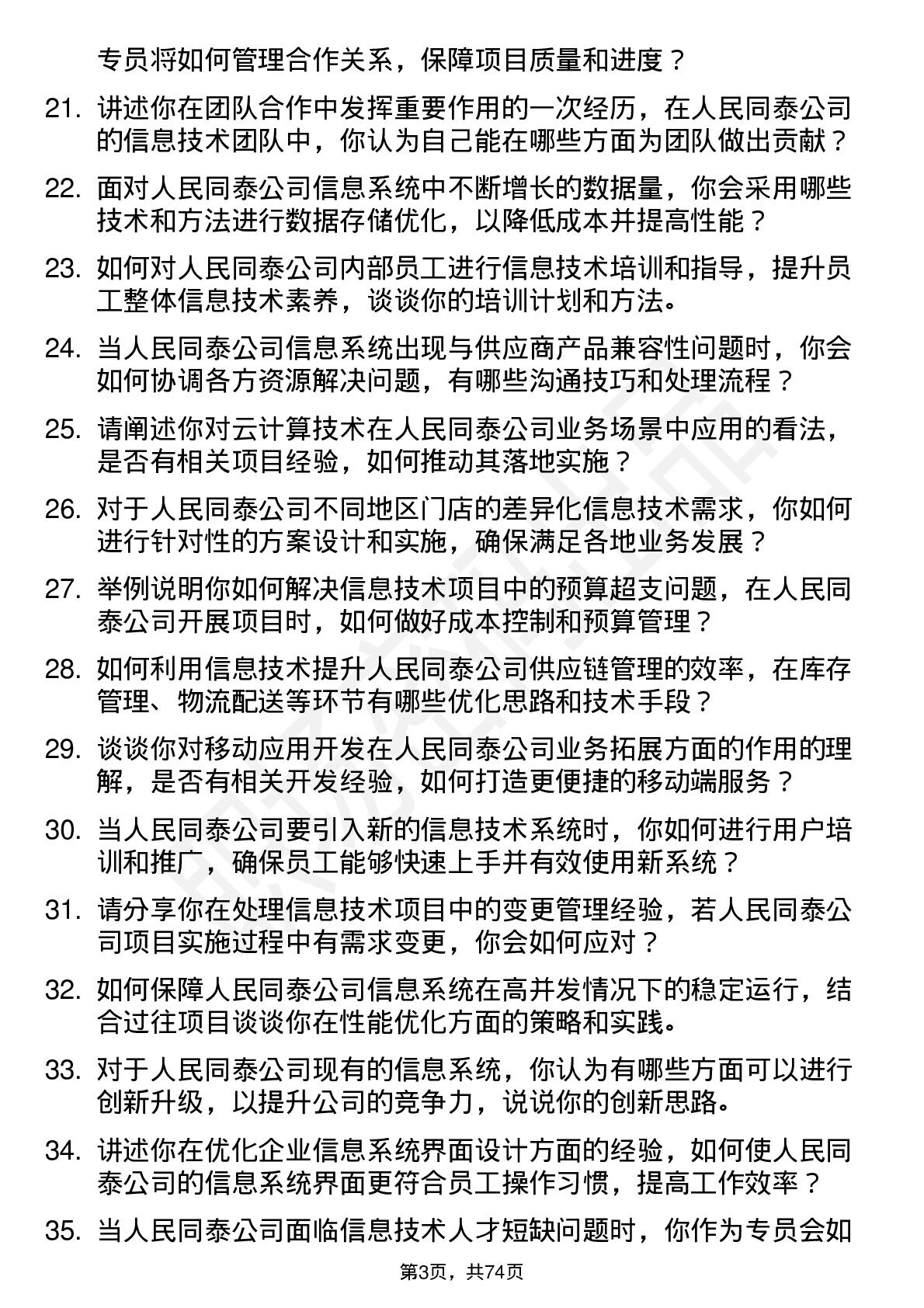 专员将如何管理合作关系，保障项目质量和进度？

21. 讲述你在团队合作中发挥重要作用的一次经历，在人民同泰公司的信息技术团队中，你认为自己能在哪些方面为团队做出贡献？

22. 面对人民同泰公司信息系统中不断增长的数据量，你会采用哪些技术和方法进行数据存储优化，以降低成本并提高性能？

23. 如何对人民同泰公司内部员工进行信息技术培训和指导，提升员工整体信息技术素养，谈谈你的培训计划和方法。

24. 当人民同泰公司信息系统出现与供应商产品兼容性问题时，你会如何协调各方资源解决问题，有哪些沟通技巧和处理流程？

25. 请阐述你对云计算技术在人民同泰公司业务场景中应用的看法，是否有相关项目经验，如何推动其落地实施？

26. 对于人民同泰公司不同地区门店的差异化信息技术需求，你如何进行针对性的方案设计和实施，确保满足各地业务发展？

27. 举例说明你如何解决信息技术项目中的预算超支问题，在人民同泰公司开展项目时，如何做好成本控制和预算管理？

28. 如何利用信息技术提升人民同泰公司供应链管理的效率，在库存管理、物流配送等环节有哪些优化思路和技术手段？

29. 谈谈你对移动应用开发在人民同泰公司业务拓展方面的作用的理解，是否有相关开发经验，如何打造更便捷的移动端服务？

30. 当人民同泰公司要引入新的信息技术系统时，你如何进行用户培训和推广，确保员工能够快速上手并有效使用新系统？

31. 请分享你在处理信息技术项目中的变更管理经验，若人民同泰公司项目实施过程中有需求变更，你会如何应对？

32. 如何保障人民同泰公司信息系统在高并发情况下的稳定运行，结合过往项目谈谈你在性能优化方面的策略和实践。

33. 对于人民同泰公司现有的信息系统，你认为有哪些方面可以进行创新升级，以提升公司的竞争力，说说你的创新思路。

34. 讲述你在优化企业信息系统界面设计方面的经验，如何使人民同泰公司的信息系统界面更符合员工操作习惯，提高工作效率？

35. 当人民同泰公司面临信息技术人才短缺问题时，你作为专员会如

第3页，共74页